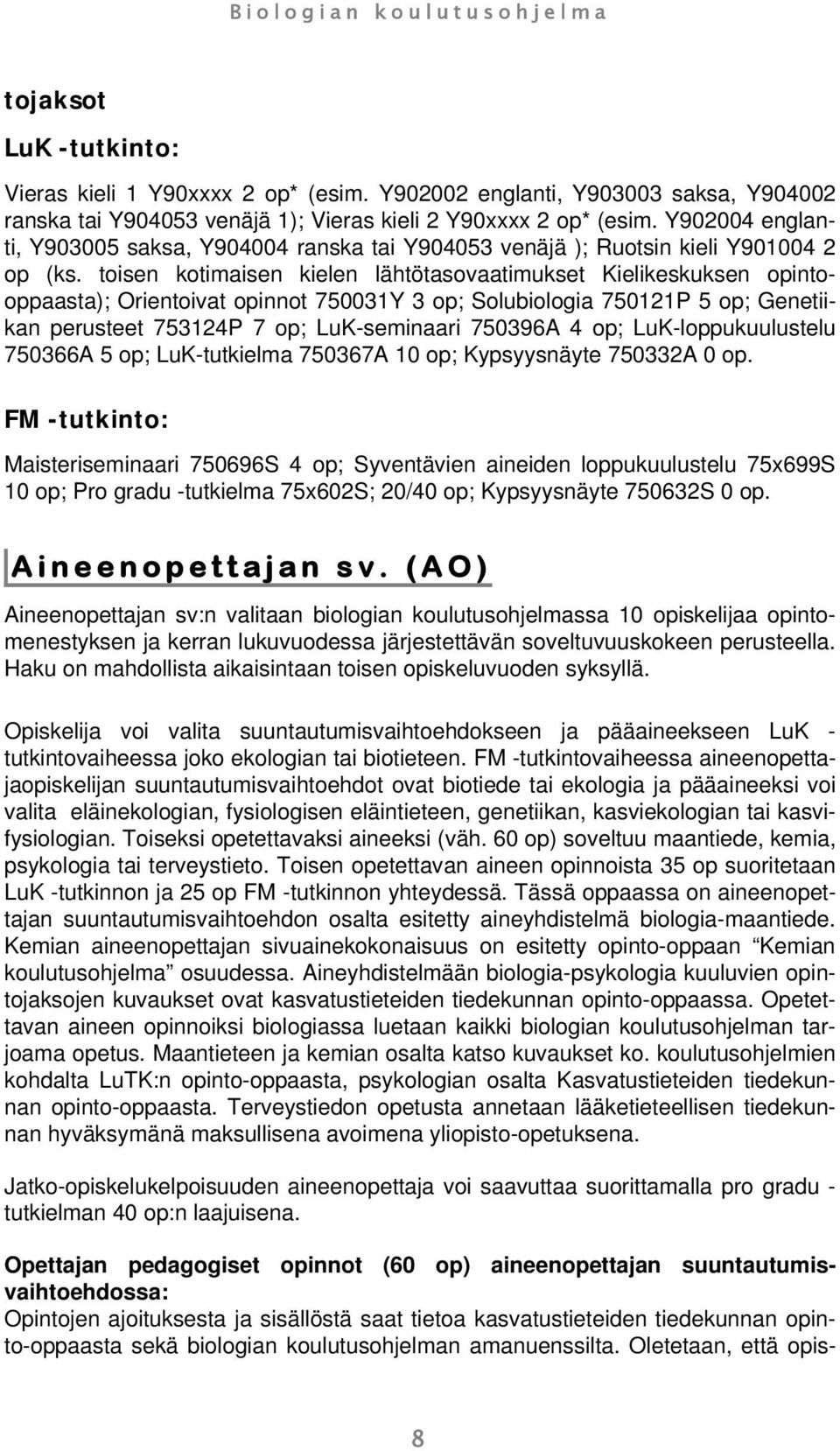 Biologian koulutusohjelma

tojaksot

LuK -tutkinto:

Vieras kieli 1 Y90xxxx 2 op* (esim. Y902002 englanti, Y903003 saksa, Y904002 ranska tai Y904053 venäjä 1); Vieras kieli 2 Y90xxxx 2 op* (esim. Y902004 englanti, Y903005 saksa, Y904004 ranska tai Y904053 venäjä ); Ruotsin kieli Y901004 2 op (ks. toisen kotimaisen kielen lähtötasovaatimukset Kielikeskuksen opinto-oppaasta); Orientoivat opinnot 750031Y 3 op; Solubiologia 750121P 5 op; Genetiikan perusteet 753124P 7 op; LuK-seminaari 750396A 4 op; LuK-loppukuulustelu 750366A 5 op; LuK-tutkielma 750367A 10 op; Kypsyysnäyte 750332A 0 op.

FM -tutkinto:

Maisteriseminaari 750696S 4 op; Syventävien aineiden loppukuulustelu 75x699S 10 op; Pro gradu -tutkielma 75x602S; 20/40 op; Kypsyysnäyte 750632S 0 op.

Aineenopettajan sv. (AO)

Aineenopettajan sv:n valitaan biologian koulutusohjelmassa 10 opiskelijaa opintomenestyksen ja kerran lukuvuodessa järjestettävän soveltuvuuskokeen perusteella. Haku on mahdollista aikaisintaan toisen opiskeluvuoden syksyllä.

Opiskelija voi valita suuntautumisvaihtoehdokseen ja pääaineekseen LuK -tutkintovaiheessa joko ekologian tai biotieteen. FM -tutkintovaiheessa aineenopettajaopiskelijan suuntautumisvaihtoehdot ovat biotiede tai ekologia ja pääaineeksi voi valita eläinekologian, fysiologisen eläintieteen, genetiikan, kasviekologian tai kasvifysiologian. Toiseksi opetettavaksi aineeksi (väh. 60 op) soveltuu maantiede, kemia, psykologia tai terveystieto. Toisen opetettavan aineen opinnoista 35 op suoritetaan LuK -tutkinnon ja 25 op FM -tutkinnon yhteydessä. Tässä oppaassa on aineenopettajan suuntautumisvaihtoehdon osalta esitetty aineyhdistelmä biologia-maantiede. Kemian aineenopettajan sivuainekokonaisuus on esitetty opinto-oppaan “Kemian koulutusohjelma” osuudessa. Aineyhdistelmään biologia-psykologia kuuluvien opintojaksojen kuvaukset ovat kasvatustieteiden tiedekunnan opinto-oppaassa. Opetettavan aineen opinnoiksi biologiassa luetaan kaikki biologian koulutusohjelman tarjoama opetus. Maantieteen ja kemian osalta katso kuvaukset ko. koulutusohjelmien kohdalta LuTK:n opinto-oppaasta, psykologian osalta Kasvatustieteiden tiedekunnan opinto-oppaasta. Terveystiedon opetusta annetaan lääketieteellisen tiedekunnan hyväksymänä maksullisena avoimena yliopisto-opetuksena.

Jatko-opiskelukelpoisuuden aineenopettaja voi saavuttaa suorittamalla pro gradu -tutkielman 40 op:n laajuisena.

Opettajan pedagogiset opinnot (60 op) aineenopettajan suuntautumisvaihtoehdossa:
Opintojen ajoituksesta ja sisällöstä saat tietoa kasvatustieteiden tiedekunnan opinto-oppaasta sekä biologian koulutusohjelman amanuenssilta. Oletetaan, että opis-

8